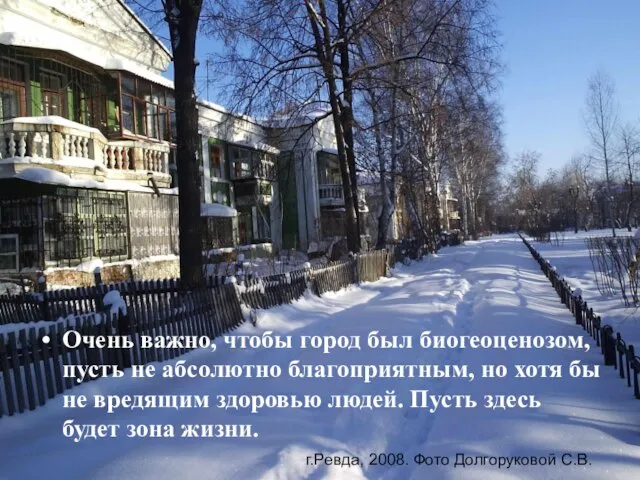 • Очень важно, чтобы город был биогеоценозом, пусть не абсолютно благоприятным, но хотя бы не вредящим здоровью людей. Пусть здесь будет зона жизни.

г.Ревда, 2008. Фото Долгоруковой С.В.